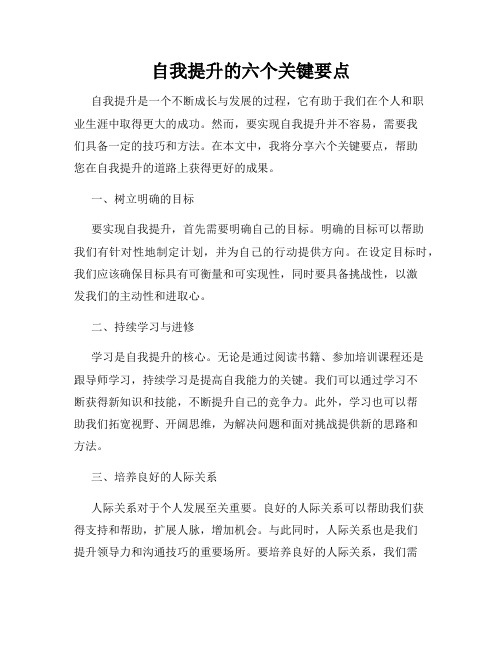 自我提升的六个关键要点

自我提升是一个不断成长与发展的过程，它有助于我们在个人和职业生涯中取得更大的成功。然而，要实现自我提升并不容易，需要我们具备一定的技巧和方法。在本文中，我将分享六个关键要点，帮助您在自我提升的道路上获得更好的成果。

一、树立明确的目标

要实现自我提升，首先需要明确自己的目标。明确的目标可以帮助我们有针对性地制定计划，并为自己的行动提供方向。在设定目标时，我们应该确保目标具有可衡量和可实现性，同时要具备挑战性，以激发我们的主动性和进取心。

二、持续学习与进修

学习是自我提升的核心。无论是通过阅读书籍、参加培训课程还是跟导师学习，持续学习是提高自我能力的关键。我们可以通过学习不断获得新知识和技能，不断提升自己的竞争力。此外，学习也可以帮助我们拓宽视野、开阔思维，为解决问题和面对挑战提供新的思路和方法。

三、培养良好的人际关系

人际关系对于个人发展至关重要。良好的人际关系可以帮助我们获得支持和帮助，扩展人脉，增加机会。与此同时，人际关系也是我们提升领导力和沟通技巧的重要场所。要培养良好的人际关系，我们需